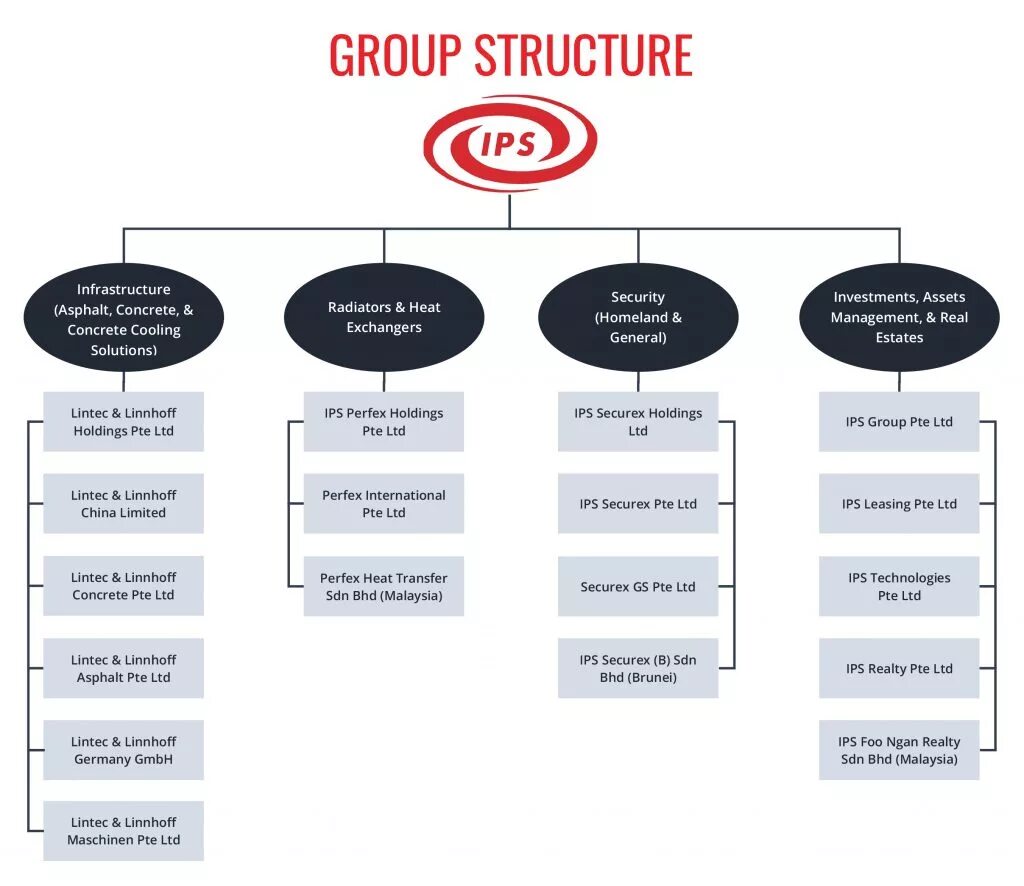 GROUP STRUCTURE

IPS

Infrastructure (Asphalt, Concrete, & Concrete Cooling Solutions)

Lintec & Linnhoff Holdings Pte Ltd

Lintec & Linnhoff China Limited

Lintec & Linnhoff Concrete Pte Ltd

Lintec & Linnhoff Asphalt Pte Ltd

Lintec & Linnhoff Germany GmbH

Lintec & Linnhoff Maschinen Pte Ltd

Radiators & Heat Exchangers

IPS Perfex Holdings Pte Ltd

Perfex International Pte Ltd

Perfex Heat Transfer Sdn Bhd (Malaysia)

Security (Homeland & General)

IPS Securex Holdings Ltd

IPS Securex Pte Ltd

Securex GS Pte Ltd

IPS Securex (B) Sdn Bhd (Brunei)

Investments, Assets Management, & Real Estates

IPS Group Pte Ltd

IPS Leasing Pte Ltd

IPS Technologies Pte Ltd

IPS Realty Pte Ltd

IPS Foo Ngan Realty Sdn Bhd (Malaysia)